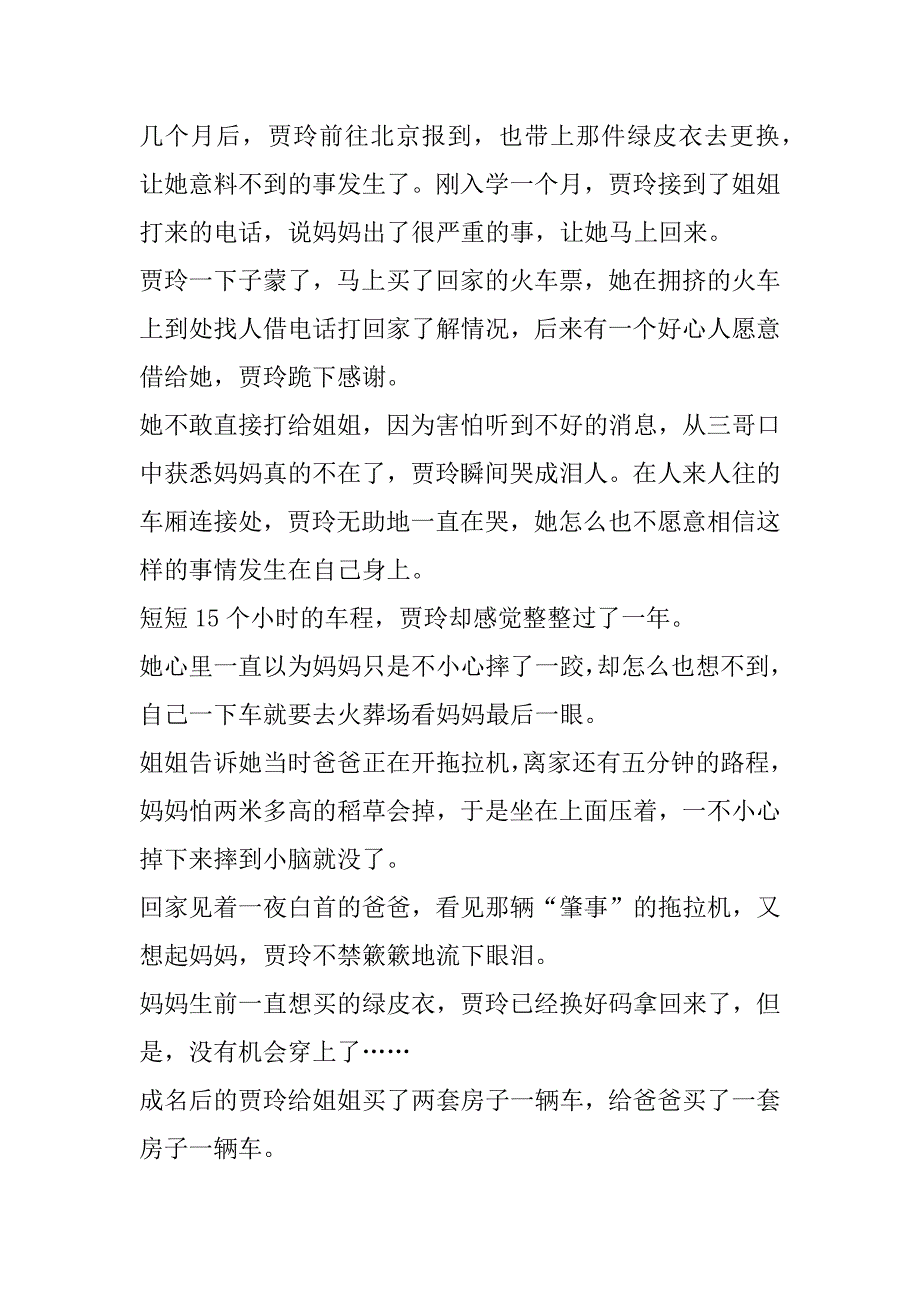 几个月后，贾玲前往北京报到，也带上那件绿皮衣去更换，让她意料不到的事发生了。刚入学一个月，贾玲接到了姐姐打来的电话，说妈妈出了很严重的事，让她马上回来。
贾玲一下子蒙了，马上买了回家的火车票，她在拥挤的火车上到处找人借电话打回家了解情况，后来有一个好心人愿意借给她，贾玲跪下感谢。
她不敢直接打给姐姐，因为害怕听到不好的消息，从三哥口中获悉妈妈真的不在了，贾玲瞬间哭成泪人。在人来人往的车厢连接处，贾玲无助地一直在哭，她怎么也不愿意相信这样的事情发生在自己身上。
短短 15 个小时的车程，贾玲却感觉整整过了一年。
她心里一直以为妈妈只是不小心摔了一跤，却怎么也想不到，自己一下车就要去火葬场看妈妈最后一眼。
姐姐告诉她当时爸爸正在开拖拉机，离家还有五分钟的路程，妈妈怕两米多高的稻草会掉，于是坐在上面压着，一不小心掉下来摔到小脑就没了。
回家见着一夜白首的爸爸，看见那辆“肇事”的拖拉机，又想起妈妈，贾玲不禁簌簌地流下眼泪。
妈妈生前一直想买的绿皮衣，贾玲已经换好码拿回来了，但是，没有机会穿上了……
成名后的贾玲给姐姐买了两套房子一辆车，给爸爸买了一套房子一辆车。